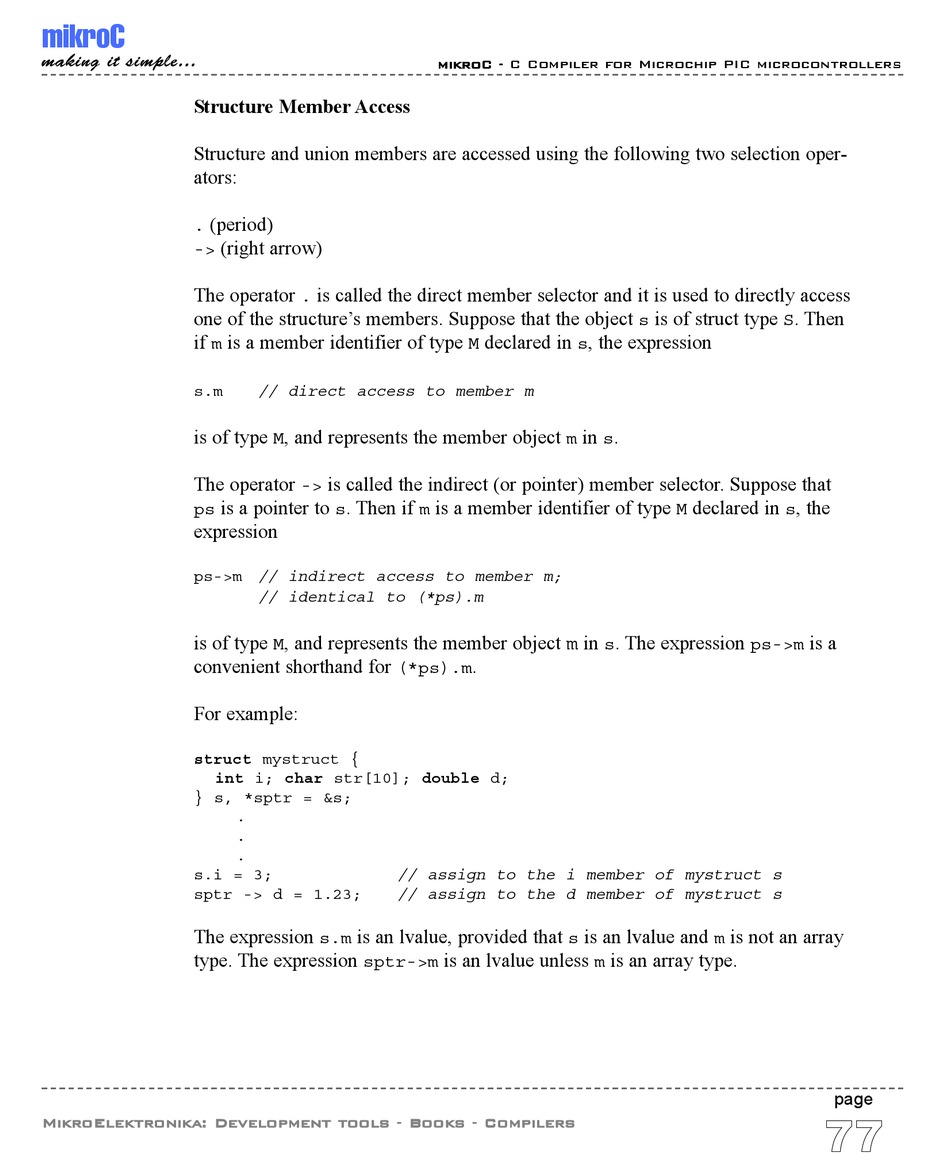 mikroC
making it simple...

mikroC - C Compiler for Microchip PIC microcontrollers

Structure Member Access

Structure and union members are accessed using the following two selection operators:

. (period)
-> (right arrow)

The operator . is called the direct member selector and it is used to directly access one of the structure's members. Suppose that the object s is of struct type S. Then if m is a member identifier of type M declared in s, the expression

s.m    // direct access to member m

is of type M, and represents the member object m in s.

The operator -> is called the indirect (or pointer) member selector. Suppose that ps is a pointer to s. Then if m is a member identifier of type M declared in s, the expression

ps->m  // indirect access to member m;
       // identical to (*ps).m

is of type M, and represents the member object m in s. The expression ps->m is a convenient shorthand for (*ps).m.

For example:

struct mystruct {
  int i; char str[10]; double d;
} s, *sptr = &s;
    .
    .
    .
s.i = 3;             // assign to the i member of mystruct s
sptr -> d = 1.23;    // assign to the d member of mystruct s

The expression s.m is an lvalue, provided that s is an lvalue and m is not an array type. The expression sptr->m is an lvalue unless m is an array type.

MikroElektronika: Development tools - Books - Compilers

page
77